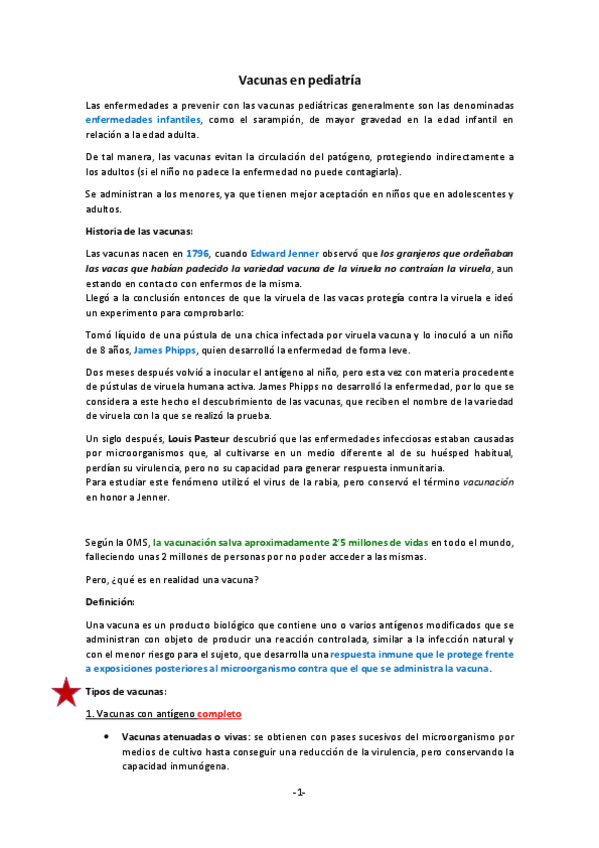 Vacunas en pediatría

Las enfermedades a prevenir con las vacunas pediátricas generalmente son las denominadas enfermedades infantiles, como el sarampión, de mayor gravedad en la edad infantil en relación a la edad adulta.

De tal manera, las vacunas evitan la circulación del patógeno, protegiendo indirectamente a los adultos (si el niño no padece la enfermedad no puede contagiarla).

Se administran a los menores, ya que tienen mejor aceptación en niños que en adolescentes y adultos.

Historia de las vacunas:

Las vacunas nacen en 1796, cuando Edward Jenner observó que los granjeros que ordeñaban las vacas que habían padecido la variedad vacuna de la viruela no contraían la viruela, aun estando en contacto con enfermos de la misma.
Llegó a la conclusión entonces de que la viruela de las vacas protegía contra la viruela e ideó un experimento para comprobarlo:

Tomó líquido de una pústula de una chica infectada por viruela vacuna y lo inoculó a un niño de 8 años, James Phipps, quien desarrolló la enfermedad de forma leve.

Dos meses después volvió a inocular el antígeno al niño, pero esta vez con materia procedente de pústulas de viruela humana activa. James Phipps no desarrolló la enfermedad, por lo que se considera a este hecho el descubrimiento de las vacunas, que reciben el nombre de la variedad de viruela con la que se realizó la prueba.

Un siglo después, Louis Pasteur descubrió que las enfermedades infecciosas estaban causadas por microorganismos que, al cultivarse en un medio diferente al de su huésped habitual, perdían su virulencia, pero no su capacidad para generar respuesta inmunitaria.
Para estudiar este fenómeno utilizó el virus de la rabia, pero conservó el término vacunación en honor a Jenner.

Según la OMS, la vacunación salva aproximadamente 2'5 millones de vidas en todo el mundo, falleciendo unas 2 millones de personas por no poder acceder a las mismas.

Pero, ¿qué es en realidad una vacuna?

Definición:

Una vacuna es un producto biológico que contiene uno o varios antígenos modificados que se administran con objeto de producir una reacción controlada, similar a la infección natural y con el menor riesgo para el sujeto, que desarrolla una respuesta inmune que le protege frente a exposiciones posteriores al microorganismo contra que el que se administra la vacuna.

Tipos de vacunas:

1. Vacunas con antígeno completo

• Vacunas atenuadas o vivas: se obtienen con pases sucesivos del microorganismo por medios de cultivo hasta conseguir una reducción de la virulencia, pero conservando la capacidad inmunógena.

-1-